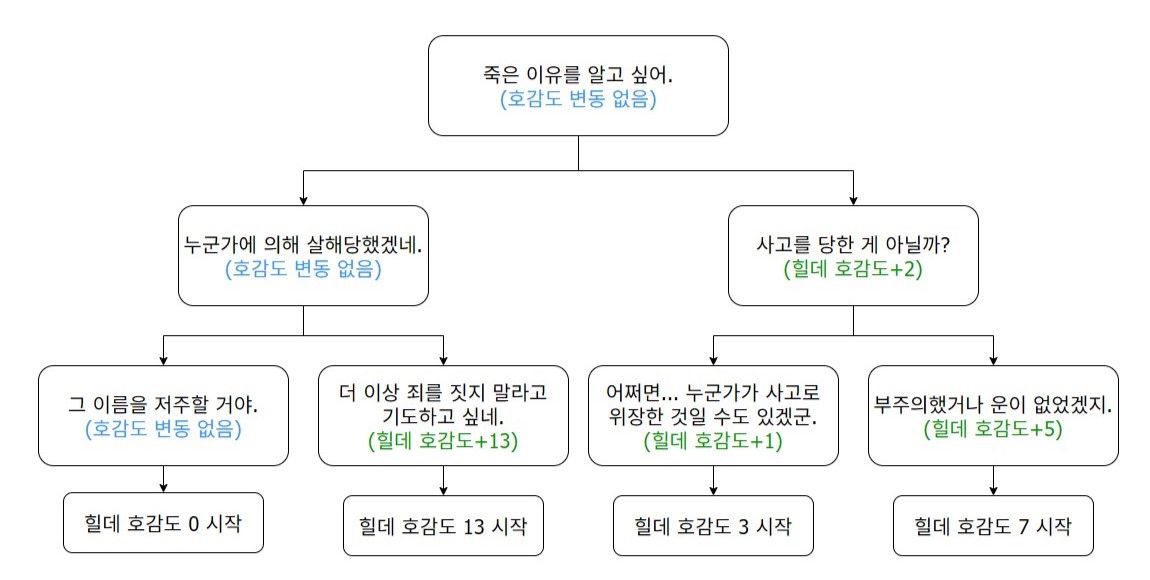 죽은 이유를 알고 싶어.
(호감도 변동 없음)

누군가에 의해 살해당했겠네.
(호감도 변동 없음)

사고를 당한 게 아닐까?
(힐데 호감도+2)

그 이름을 저주할 거야.
(호감도 변동 없음)

더 이상 죄를 짓지 말라고 기도하고 싶네.
(힐데 호감도+13)

어쩌면... 누군가가 사고로 위장한 것일 수도 있겠군.
(힐데 호감도+1)

부주의했거나 운이 없었겠지.
(힐데 호감도+5)

힐데 호감도 0 시작

힐데 호감도 13 시작

힐데 호감도 3 시작

힐데 호감도 7 시작